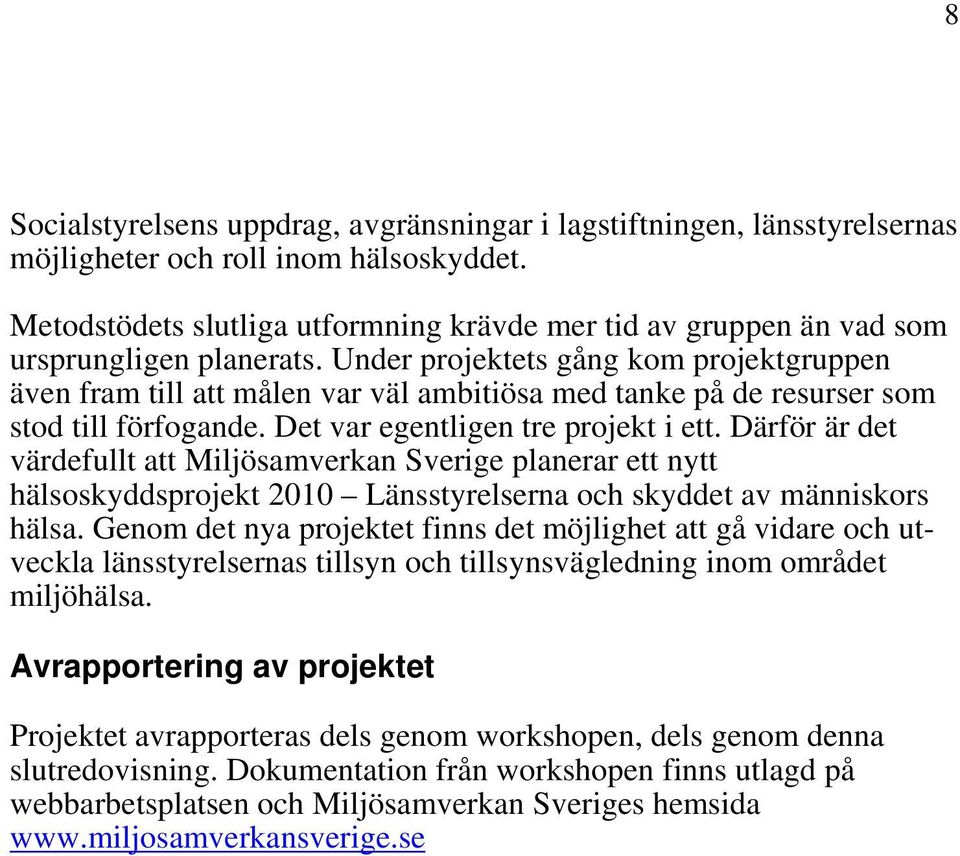 8

Socialstyrelsens uppdrag, avgränsningar i lagstiftningen, länsstyrelsernas möjligheter och roll inom hälsoskyddet.

Metodstödets slutliga utformning krävde mer tid av gruppen än vad som ursprungligen planerats. Under projektets gång kom projektgruppen även fram till att målen var väl ambitiösa med tanke på de resurser som stod till förfogande. Det var egentligen tre projekt i ett. Därför är det värdefullt att Miljösamverkan Sverige planerar ett nytt hälsoskyddsprojekt 2010 – Länsstyrelserna och skyddet av människors hälsa. Genom det nya projektet finns det möjlighet att gå vidare och utveckla länsstyrelsernas tillsyn och tillsynsvägledning inom området miljöhälsa.

Avrapportering av projektet

Projektet avrapporteras dels genom workshopen, dels genom denna slutredovisning. Dokumentation från workshopen finns utlagd på webbarbetsplatsen och Miljösamverkan Sveriges hemsida www.miljosamverkansverige.se